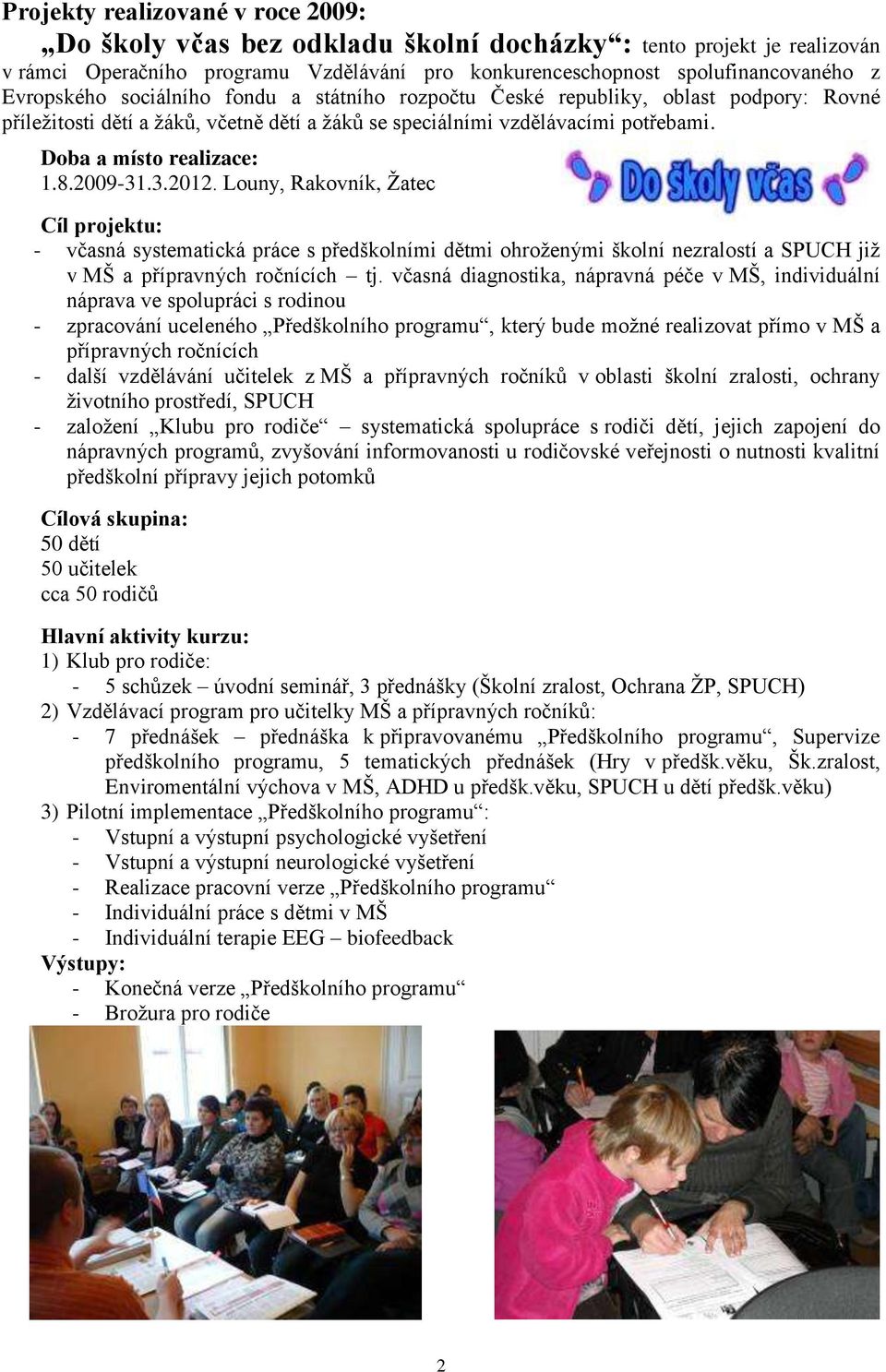 Projekty realizované v roce 2009:

„Do školy včas bez odkladu školní docházky“: tento projekt je realizován v rámci Operačního programu Vzdělávání pro konkurenceschopnost spolufinancovaného z Evropského sociálního fondu a státního rozpočtu České republiky, oblast podpory: Rovné příležitosti dětí a žáků, včetně dětí a žáků se speciálními vzdělávacími potřebami.

Doba a místo realizace:
1.8.2009-31.3.2012. Louny, Rakovník, Žatec

Do školy včas

Cíl projektu:
- včasná systematická práce s předškolními dětmi ohroženými školní nezralostí a SPUCH již v MŠ a přípravných ročnících – tj. včasná diagnostika, nápravná péče v MŠ, individuální náprava ve spolupráci s rodinou
- zpracování uceleného „Předškolního programu“, který bude možné realizovat přímo v MŠ a přípravných ročnících
- další vzdělávání učitelek z MŠ a přípravných ročníků v oblasti školní zralosti, ochrany životního prostředí, SPUCH
- založení „Klubu pro rodiče“ – systematická spolupráce s rodiči dětí, jejich zapojení do nápravných programů, zvyšování informovanosti u rodičovské veřejnosti o nutnosti kvalitní předškolní přípravy jejich potomků

Cílová skupina:
50 dětí
50 učitelek
cca 50 rodičů

Hlavní aktivity kurzu:
1) Klub pro rodiče:
- 5 schůzek – úvodní seminář, 3 přednášky (Školní zralost, Ochrana ŽP, SPUCH)
2) Vzdělávací program pro učitelky MŠ a přípravných ročníků:
- 7 přednášek – přednáška k připravovanému „Předškolního programu“, Supervize předškolního programu, 5 tematických přednášek (Hry v předšk.věku, Šk.zralost, Enviromentální výchova v MŠ, ADHD u předšk.věku, SPUCH u dětí předšk.věku)
3) Pilotní implementace „Předškolního programu“:
- Vstupní a výstupní psychologické vyšetření
- Vstupní a výstupní neurologické vyšetření
- Realizace pracovní verze „Předškolního programu“
- Individuální práce s dětmi v MŠ
- Individuální terapie EEG – biofeedback
Výstupy:
- Konečná verze „Předškolního programu“
- Brožura pro rodiče

2